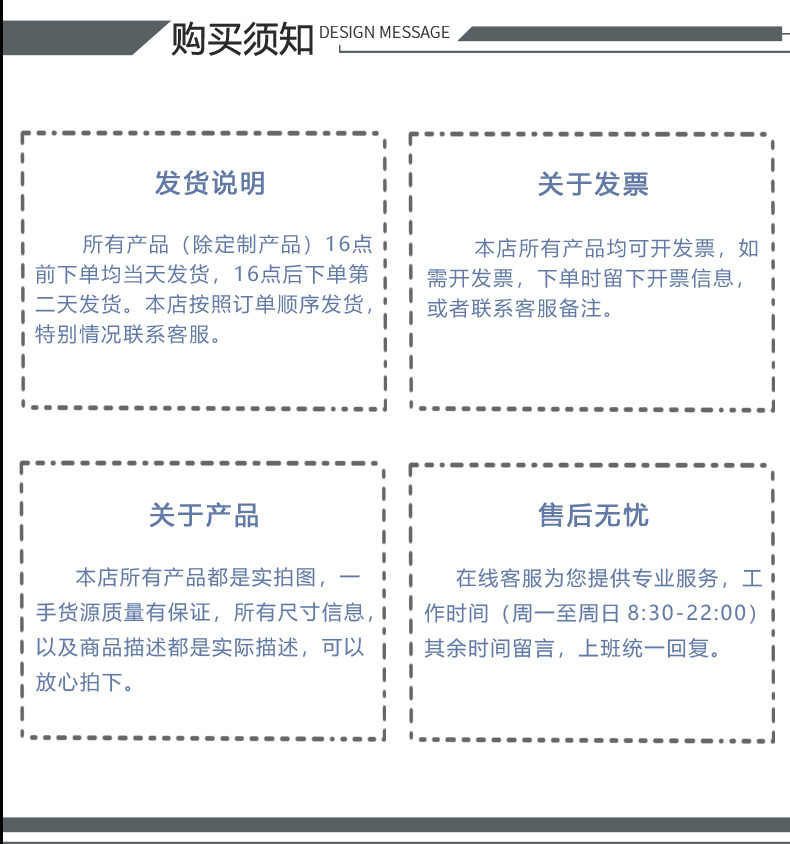 购买须知 DESIGN MESSAGE

发货说明

所有产品（除定制产品）16点前下单均当天发货，16点后下单第二天发货。本店按照订单顺序发货，特别情况联系客服。

关于发票

本店所有产品均可开发票，如需开发票，下单时留下开票信息，或者联系客服备注。

关于产品

本店所有产品都是实拍图，一手货源质量有保证，所有尺寸信息，以及商品描述都是实际描述，可以放心拍下。

售后无忧

在线客服为您提供专业服务，工作时间（周一至周日8:30-22:00）其余时间留言，上班统一回复。